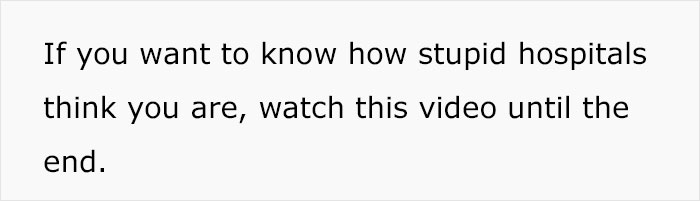 If you want to know how stupid hospitals think you are, watch this video until the end.